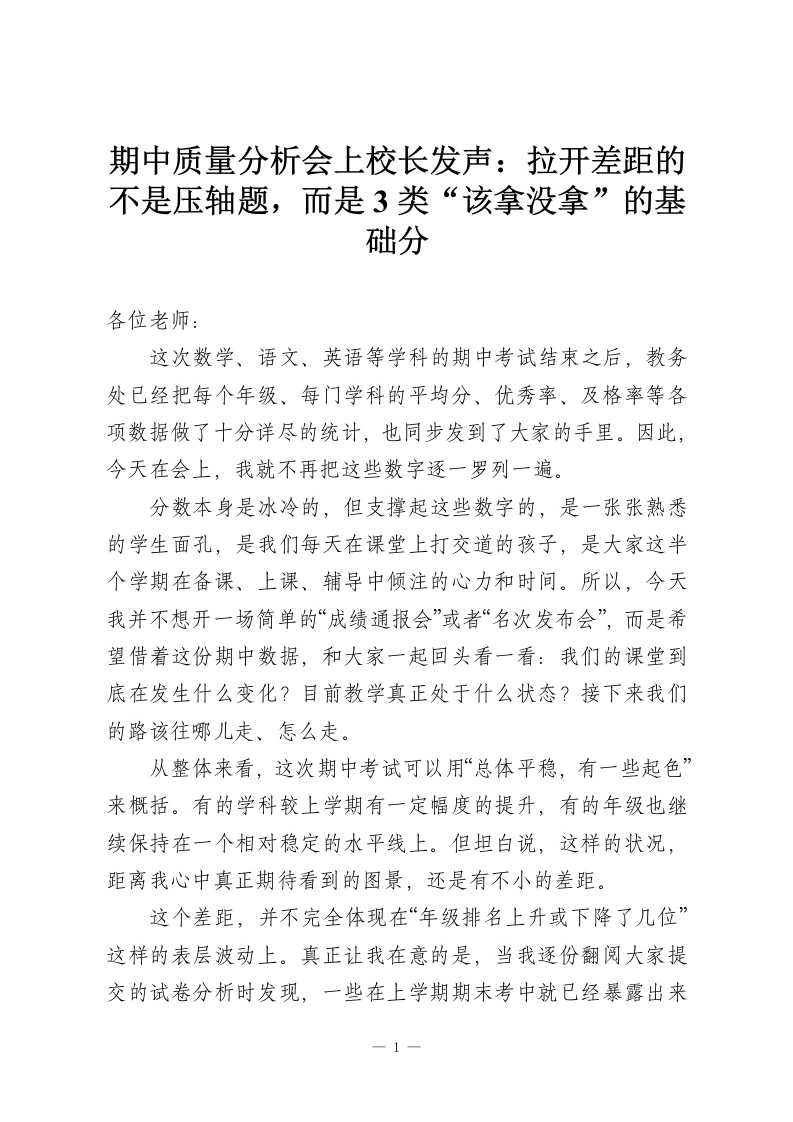 期中质量分析会上校长发声：拉开差距的不是压轴题，而是3类“该拿没拿”的基础分

各位老师：

这次数学、语文、英语等学科的期中考试结束之后，教务处已经把每个年级、每门学科的平均分、优秀率、及格率等各项数据做了十分详尽的统计，也同步发到了大家的手里。因此，今天在会上，我就不再把这些数字逐一罗列一遍。

分数本身是冰冷的，但支撑起这些数字的，是一张张熟悉的学生面孔，是我们每天在课堂上打交道的孩子，是大家这半个学期在备课、上课、辅导中倾注的心力和时间。所以，今天我并不想开一场简单的“成绩通报会”或者“名次发布会”，而是希望借着这份期中数据，和大家一起回头看一看：我们的课堂到底在发生什么变化？目前教学真正处于什么状态？接下来我们的路该往哪儿走、怎么走。

从整体来看，这次期中考试可以用“总体平稳，有一些起色”来概括。有的学科较上学期有一定幅度的提升，有的年级也继续保持在一个相对稳定的水平线上。但坦白说，这样的状况，距离我心中真正期待看到的图景，还是有不小的差距。

这个差距，并不完全体现在“年级排名上升或下降了几位”这样的表层波动上。真正让我在意的是，当我逐份翻阅大家提交的试卷分析时发现，一些在上学期期末考中就已经暴露出来

— 1 —